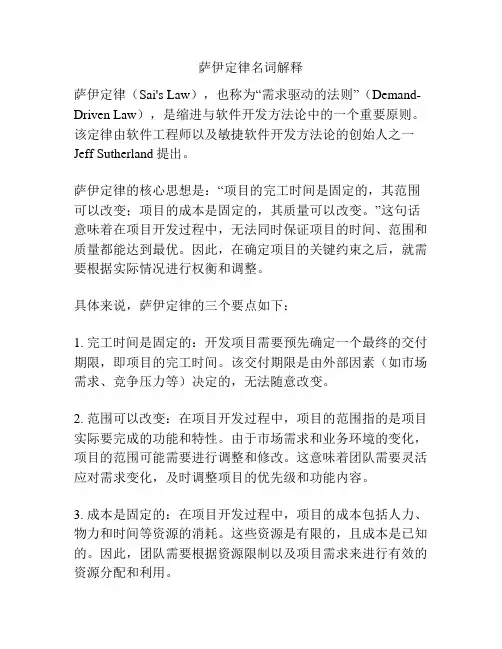 萨伊定律名词解释

萨伊定律（Sai's Law），也称为“需求驱动的法则”（Demand-Driven Law），是缩进与软件开发方法论中的一个重要原则。该定律由软件工程师以及敏捷软件开发方法论的创始人之一 Jeff Sutherland 提出。

萨伊定律的核心思想是：“项目的完工时间是固定的，其范围可以改变；项目的成本是固定的，其质量可以改变。”这句话意味着在项目开发过程中，无法同时保证项目的时间、范围和质量都能达到最优。因此，在确定项目的关键约束之后，就需要根据实际情况进行权衡和调整。

具体来说，萨伊定律的三个要点如下：

1. 完工时间是固定的：开发项目需要预先确定一个最终的交付期限，即项目的完工时间。该交付期限是由外部因素（如市场需求、竞争压力等）决定的，无法随意改变。

2. 范围可以改变：在项目开发过程中，项目的范围指的是项目实际要完成的功能和特性。由于市场需求和业务环境的变化，项目的范围可能需要进行调整和修改。这意味着团队需要灵活应对需求变化，及时调整项目的优先级和功能内容。

3. 成本是固定的：在项目开发过程中，项目的成本包括人力、物力和时间等资源的消耗。这些资源是有限的，且成本是已知的。因此，团队需要根据资源限制以及项目需求来进行有效的资源分配和利用。